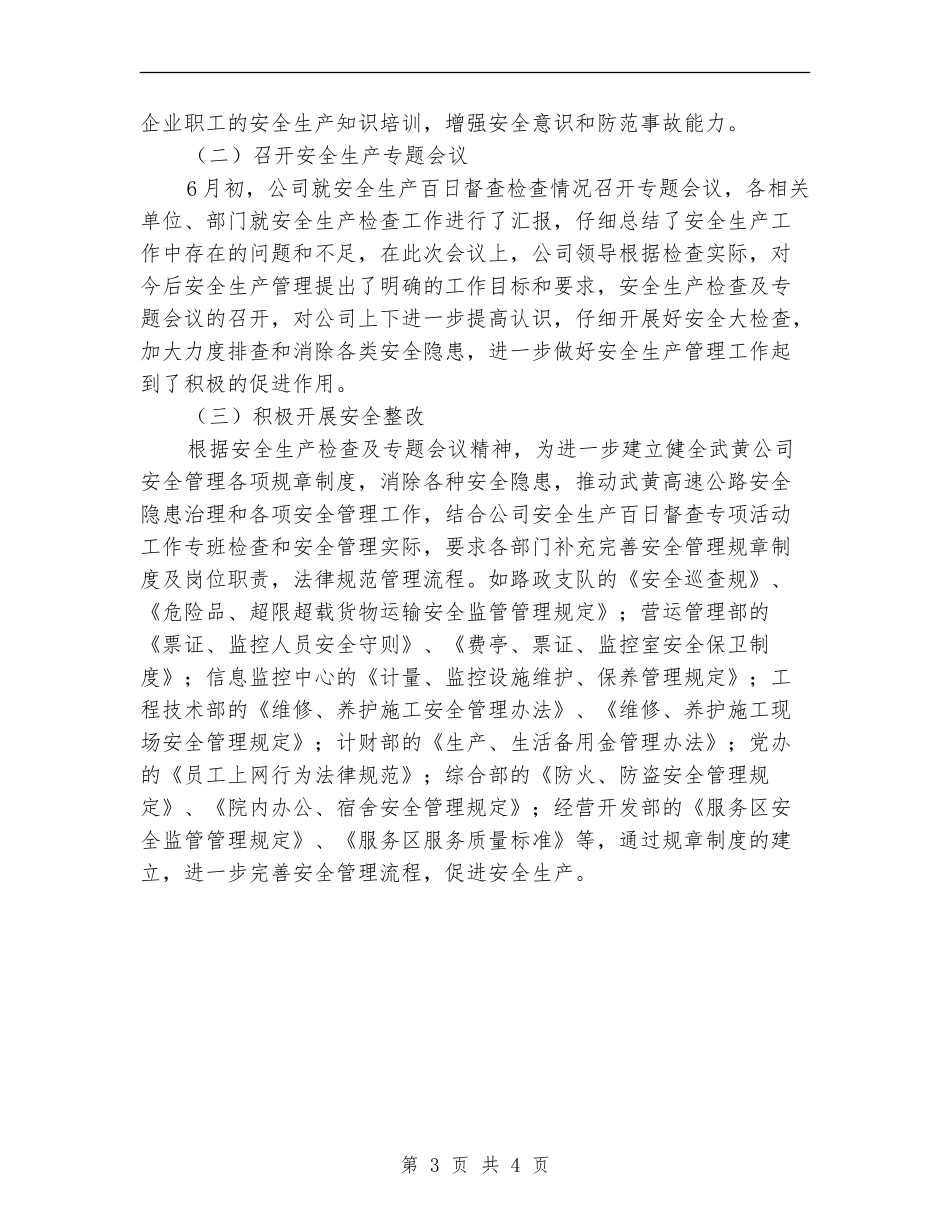 企业职工的安全生产知识培训，增强安全意识和防范事故能力。

（二）召开安全生产专题会议

6月初，公司就安全生产百日督查检查情况召开专题会议，各相关单位、部门就安全生产检查工作进行了汇报，仔细总结了安全生产工作中存在的问题和不足，在此次会议上，公司领导根据检查实际，对今后安全生产管理提出了明确的工作目标和要求，安全生产检查及专题会议的召开，对公司上下进一步提高认识，仔细开展好安全大检查，加大力度排查和消除各类安全隐患，进一步做好安全生产管理工作起到了积极的促进作用。

（三）积极开展安全整改

根据安全生产检查及专题会议精神，为进一步建立健全武黄公司安全管理各项规章制度，消除各种安全隐患，推动武黄高速公路安全隐患治理和各项安全管理工作，结合公司安全生产百日督查专项活动工作专班检查和安全管理实际，要求各部门补充完善安全管理规章制度及岗位职责，法律规范管理流程。如路政支队的《安全巡查规》、《危险品、超限超载货物运输安全监管管理规定》；营运管理部的《票证、监控人员安全守则》、《费亭、票证、监控室安全保卫制度》；信息监控中心的《计量、监控设施维护、保养管理规定》；工程技术部的《维修、养护施工安全管理办法》、《维修、养护施工现场安全管理规定》；计财部的《生产、生活备用金管理办法》；党办的《员工上网行为法律规范》；综合部的《防火、防盗安全管理规定》、《院内办公、宿舍安全管理规定》；经营开发部的《服务区安全监管管理规定》、《服务区服务质量标准》等，通过规章制度的建立，进一步完善安全管理流程，促进安全生产。

第 3 页 共 4 页